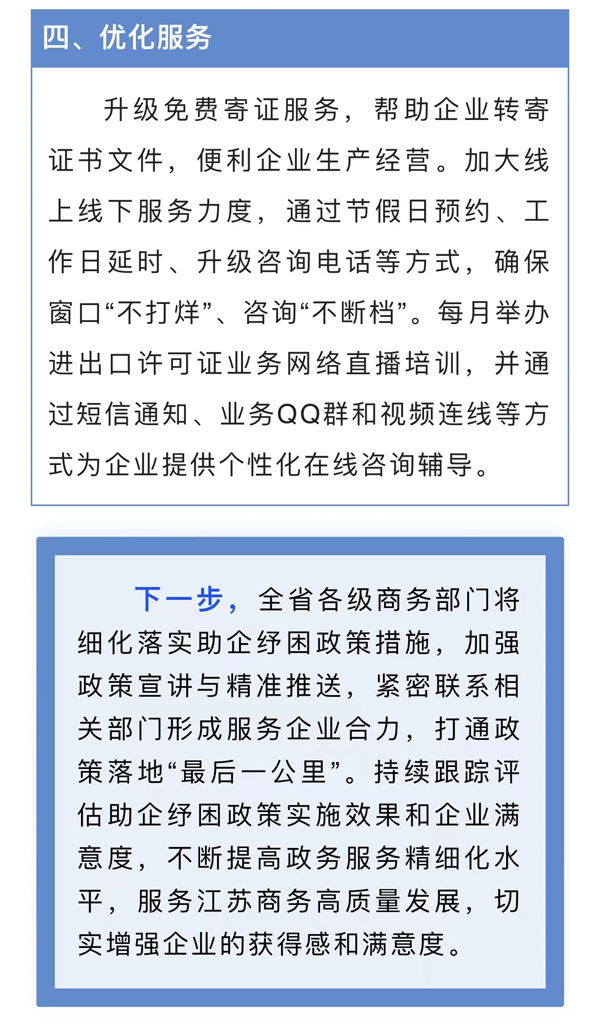 四、优化服务

升级免费寄证服务，帮助企业转寄证书文件，便利企业生产经营。加大线上线下服务力度，通过节假日预约、工作日延时、升级咨询电话等方式，确保窗口“不打烊”、咨询“不断档”。每月举办进出口许可证业务网络直播培训，并通过短信通知、业务QQ群和视频连线等方式为企业提供个性化在线咨询辅导。

下一步，全省各级商务部门将细化落实助企纾困政策措施，加强政策宣讲与精准推送，紧密联系相关部门形成服务企业合力，打通政策落地“最后一公里”。持续跟踪评估助企纾困政策实施效果和企业满意度，不断提高政务服务精细化水平，服务江苏商务高质量发展，切实增强企业的获得感和满意度。